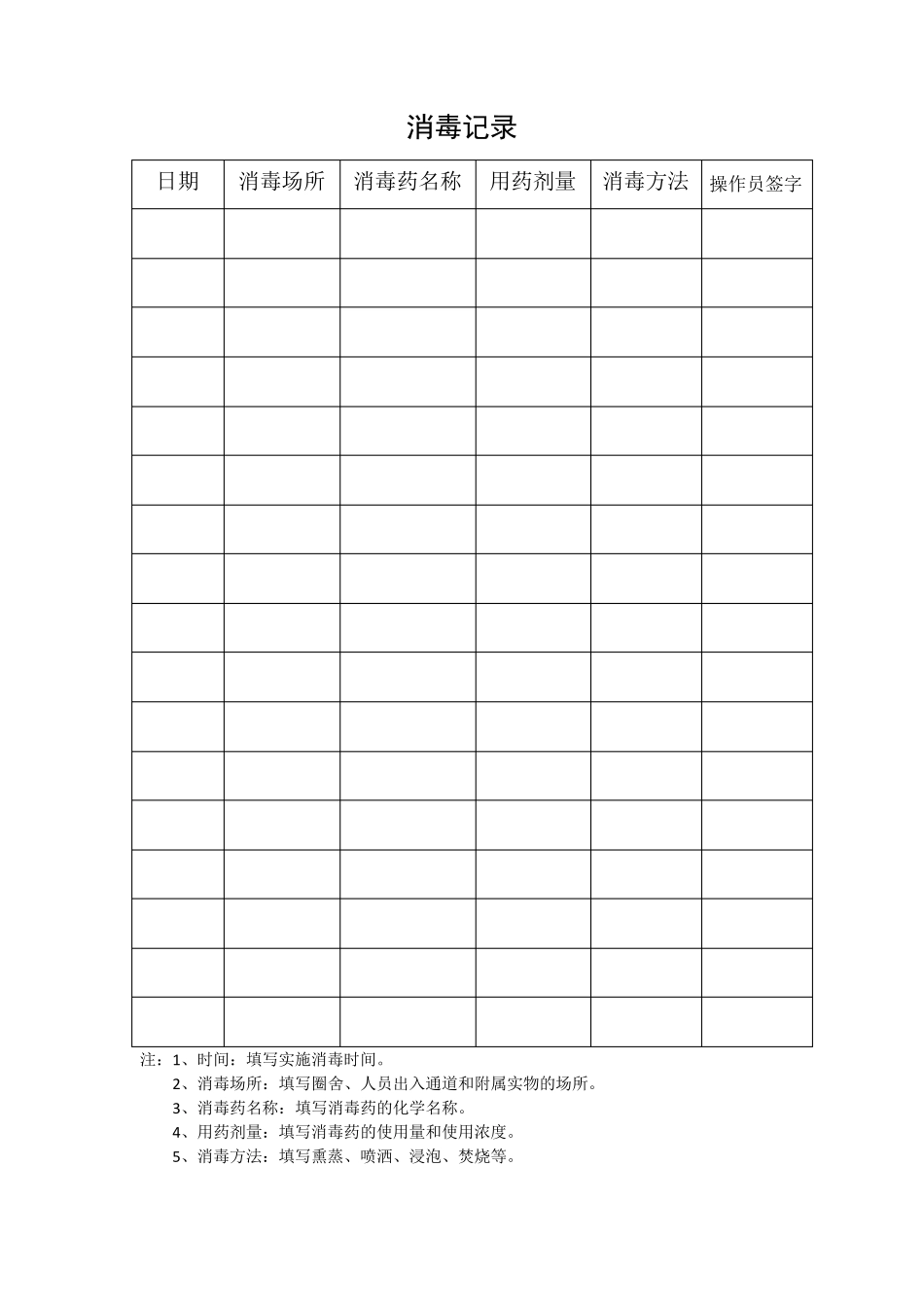 消毒记录

| 日期 | 消毒场所 | 消毒药名称 | 用药剂量 | 消毒方法 | 操作员签字 |
|---|---|---|---|---|---|
|  |  |  |  |  |  |
|  |  |  |  |  |  |
|  |  |  |  |  |  |
|  |  |  |  |  |  |
|  |  |  |  |  |  |
|  |  |  |  |  |  |
|  |  |  |  |  |  |
|  |  |  |  |  |  |
|  |  |  |  |  |  |
|  |  |  |  |  |  |
|  |  |  |  |  |  |
|  |  |  |  |  |  |
|  |  |  |  |  |  |
|  |  |  |  |  |  |
|  |  |  |  |  |  |
|  |  |  |  |  |  |
|  |  |  |  |  |  |

注：1、时间：填写实施消毒时间。
2、消毒场所：填写圈舍、人员出入通道和附属实物的场所。
3、消毒药名称：填写消毒药的化学名称。
4、用药剂量：填写消毒药的使用量和使用浓度。
5、消毒方法：填写熏蒸、喷洒、浸泡、焚烧等。